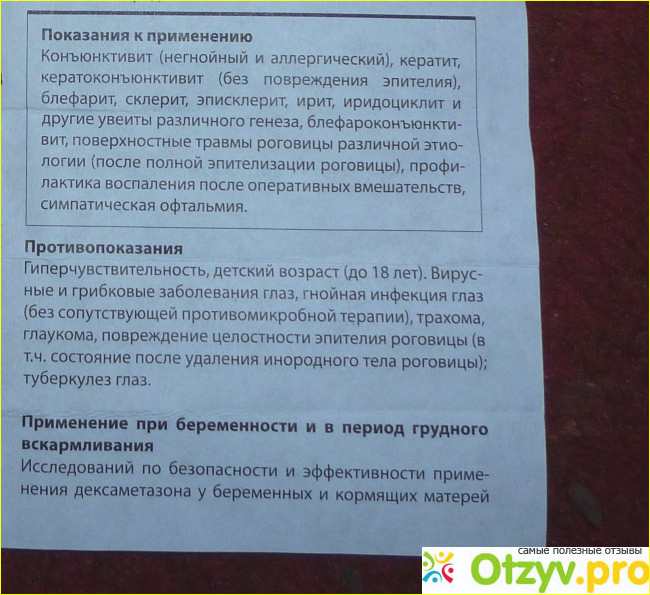 Показания к применению

Конъюнктивит (негнойный и аллергический), кератит, кератоконъюнктивит (без повреждения эпителия), блефарит, склерит, эписклерит, ирит, иридоциклит и другие увеиты различного генеза, блефароконъюнктивит, поверхностные травмы роговицы различной этиологии (после полной эпителизации роговицы), профилактика воспаления после оперативных вмешательств, симпатическая офтальмия.

Противопоказания

Гиперчувствительность, детский возраст (до 18 лет). Вирусные и грибковые заболевания глаз, гнойная инфекция глаз (без сопутствующей противомикробной терапии), трахома, глаукома, повреждение целостности эпителия роговицы (в т.ч. состояние после удаления инородного тела роговицы); туберкулез глаз.

Применение при беременности и в период грудного вскармливания

Исследований по безопасности и эффективности применения дексаметазона у беременных и кормящих матерей

самые полезные отзывы
Otzyv.pro